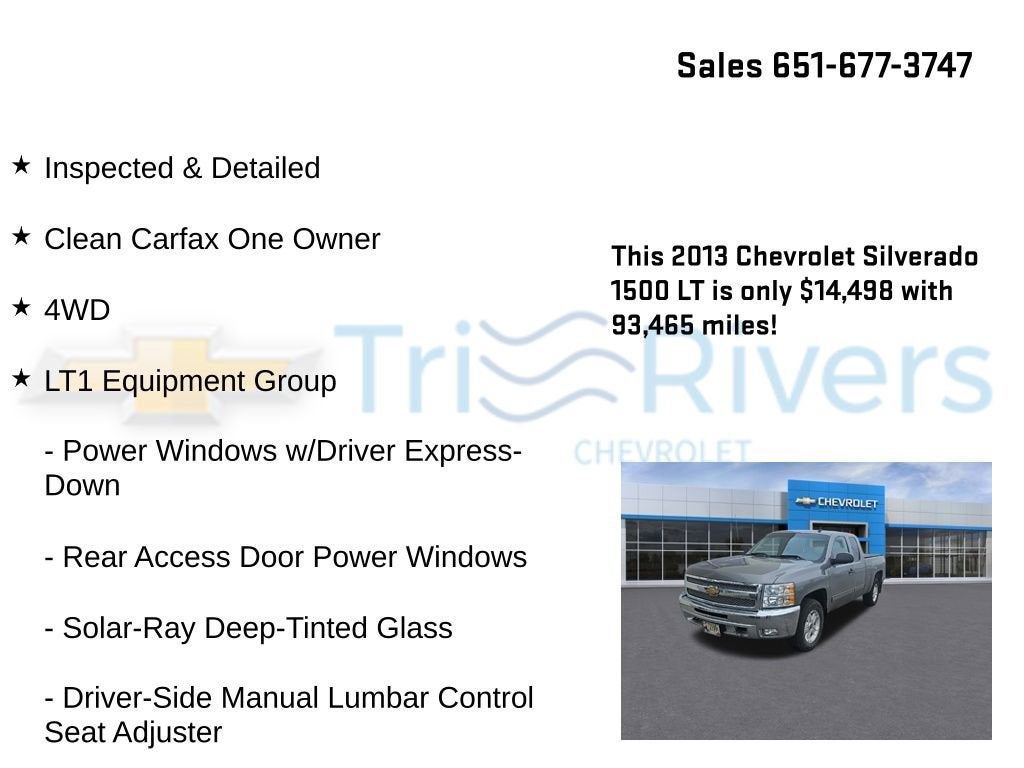 Sales 651-677-3747

★ Inspected & Detailed

★ Clean Carfax One Owner

★ 4WD

★ LT1 Equipment Group

- Power Windows w/Driver Express-Down

- Rear Access Door Power Windows

- Solar-Ray Deep-Tinted Glass

- Driver-Side Manual Lumbar Control Seat Adjuster

This 2013 Chevrolet Silverado 1500 LT is only $14,498 with 93,465 miles!

Tri Rivers
CHEVROLET

CHEVROLET